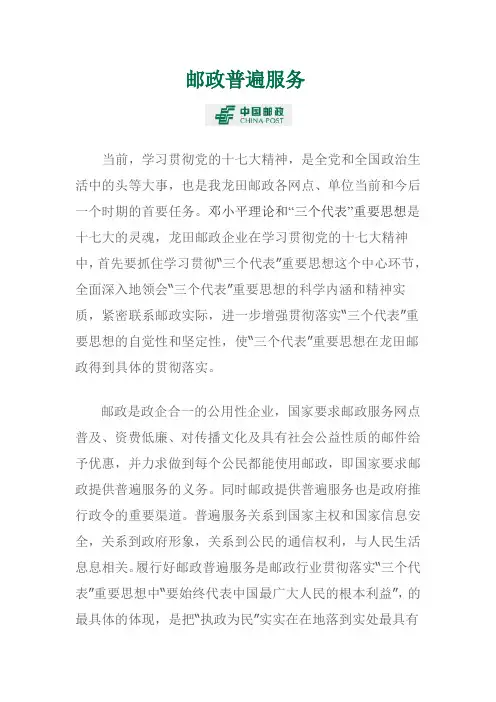 邮政普遍服务

中国邮政
CHINA POST

当前，学习贯彻党的十七大精神，是全党和全国政治生活中的头等大事，也是我龙田邮政各网点、单位当前和今后一个时期的首要任务。邓小平理论和“三个代表”重要思想是十七大的灵魂，龙田邮政企业在学习贯彻党的十七大精神中，首先要抓住学习贯彻“三个代表”重要思想这个中心环节，全面深入地领会“三个代表”重要思想的科学内涵和精神实质，紧密联系邮政实际，进一步增强贯彻落实“三个代表”重要思想的自觉性和坚定性，使“三个代表”重要思想在龙田邮政得到具体的贯彻落实。

邮政是政企合一的公用性企业，国家要求邮政服务网点普及、资费低廉、对传播文化及具有社会公益性质的邮件给予优惠，并力求做到每个公民都能使用邮政，即国家要求邮政提供普遍服务的义务。同时邮政提供普遍服务也是政府推行政令的重要渠道。普遍服务关系到国家主权和国家信息安全，关系到政府形象，关系到公民的通信权利，与人民生活息息相关。履行好邮政普遍服务是邮政行业贯彻落实“三个代表”重要思想中“要始终代表中国最广大人民的根本利益”，的最具体的体现，是把“执政为民”实实在在地落到实处最具有